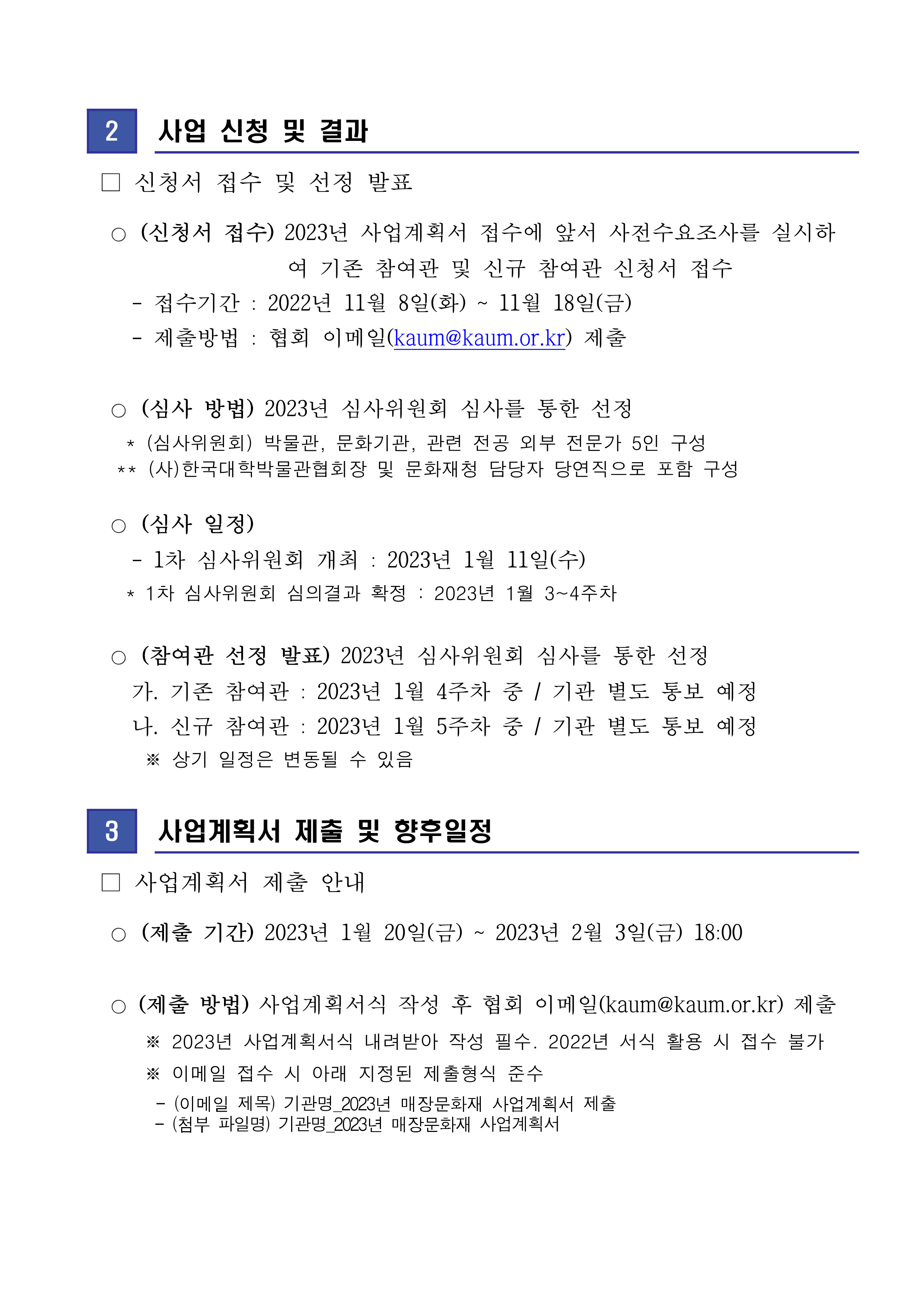 2 사업 신청 및 결과

□ 신청서 접수 및 선정 발표

○ (신청서 접수) 2023년 사업계획서 접수에 앞서 사전수요조사를 실시하여 기존 참여관 및 신규 참여관 신청서 접수

- 접수기간 : 2022년 11월 8일(화) ~ 11월 18일(금)
- 제출방법 : 협회 이메일(kaum@kaum.or.kr) 제출

○ (심사 방법) 2023년 심사위원회 심사를 통한 선정
* (심사위원회) 박물관, 문화기관, 관련 전공 외부 전문가 5인 구성
** (사)한국대학박물관협회장 및 문화재청 담당자 당연직으로 포함 구성

○ (심사 일정)
- 1차 심사위원회 개최 : 2023년 1월 11일(수)
* 1차 심사위원회 심의결과 확정 : 2023년 1월 3~4주차

○ (참여관 선정 발표) 2023년 심사위원회 심사를 통한 선정
가. 기존 참여관 : 2023년 1월 4주차 중 / 기관 별도 통보 예정
나. 신규 참여관 : 2023년 1월 5주차 중 / 기관 별도 통보 예정
※ 상기 일정은 변동될 수 있음

3 사업계획서 제출 및 향후일정

□ 사업계획서 제출 안내

○ (제출 기간) 2023년 1월 20일(금) ~ 2023년 2월 3일(금) 18:00

○ (제출 방법) 사업계획서식 작성 후 협회 이메일(kaum@kaum.or.kr) 제출
※ 2023년 사업계획서식 내려받아 작성 필수. 2022년 서식 활용 시 접수 불가
※ 이메일 접수 시 아래 지정된 제출형식 준수
- (이메일 제목) 기관명_2023년 매장문화재 사업계획서 제출
- (첨부 파일명) 기관명_2023년 매장문화재 사업계획서